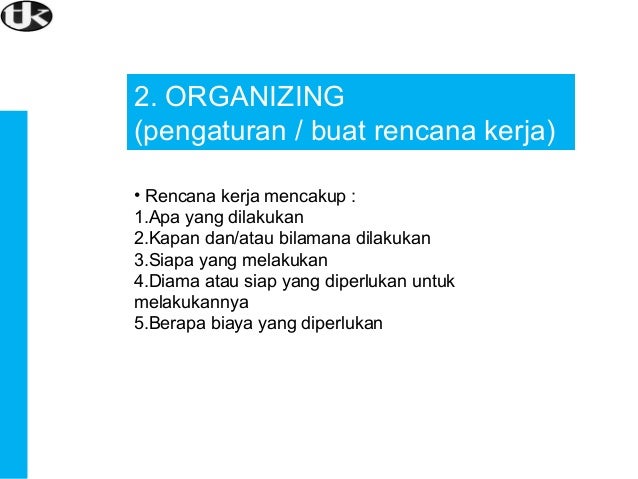 tk

2. ORGANIZING
(pengaturan / buat rencana kerja)

• Rencana kerja mencakup :
1.Apa yang dilakukan
2.Kapan dan/atau bilamana dilakukan
3.Siapa yang melakukan
4.Diama atau siap yang diperlukan untuk melakukannya
5.Berapa biaya yang diperlukan